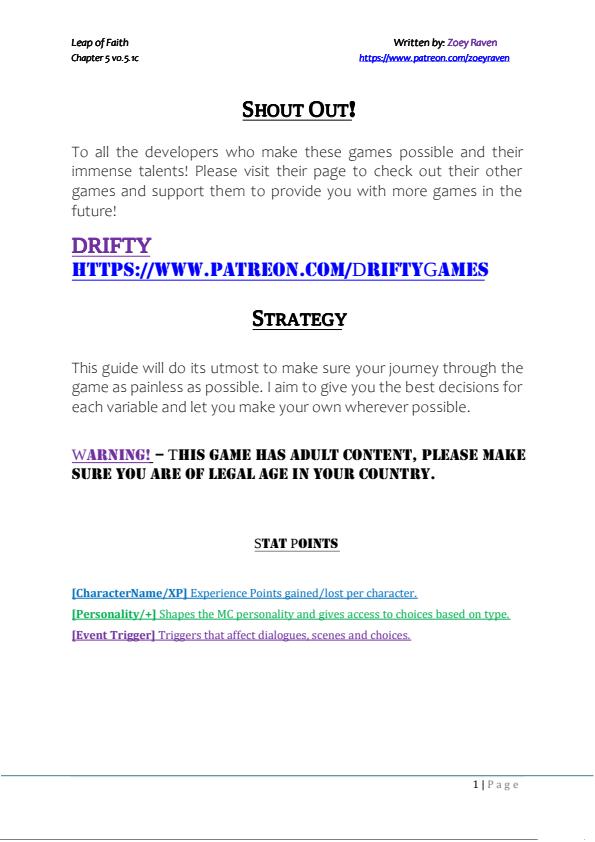 Leap of Faith
Chapter 5 v0.5.1c

Written by: Zoey Raven
https://www.patreon.com/zoeyraven

SHOUT OUT!

To all the developers who make these games possible and their immense talents! Please visit their page to check out their other games and support them to provide you with more games in the future!

DRIFTY
HTTPS://WWW.PATREON.COM/DRIFTYGAMES

STRATEGY

This guide will do its utmost to make sure your journey through the game as painless as possible. I aim to give you the best decisions for each variable and let you make your own wherever possible.

WARNING! – THIS GAME HAS ADULT CONTENT, PLEASE MAKE SURE YOU ARE OF LEGAL AGE IN YOUR COUNTRY.

STAT POINTS

[CharacterName/XP] Experience Points gained/lost per character.
[Personality/+] Shapes the MC personality and gives access to choices based on type.
[Event Trigger] Triggers that affect dialogues, scenes and choices.

1 | Page